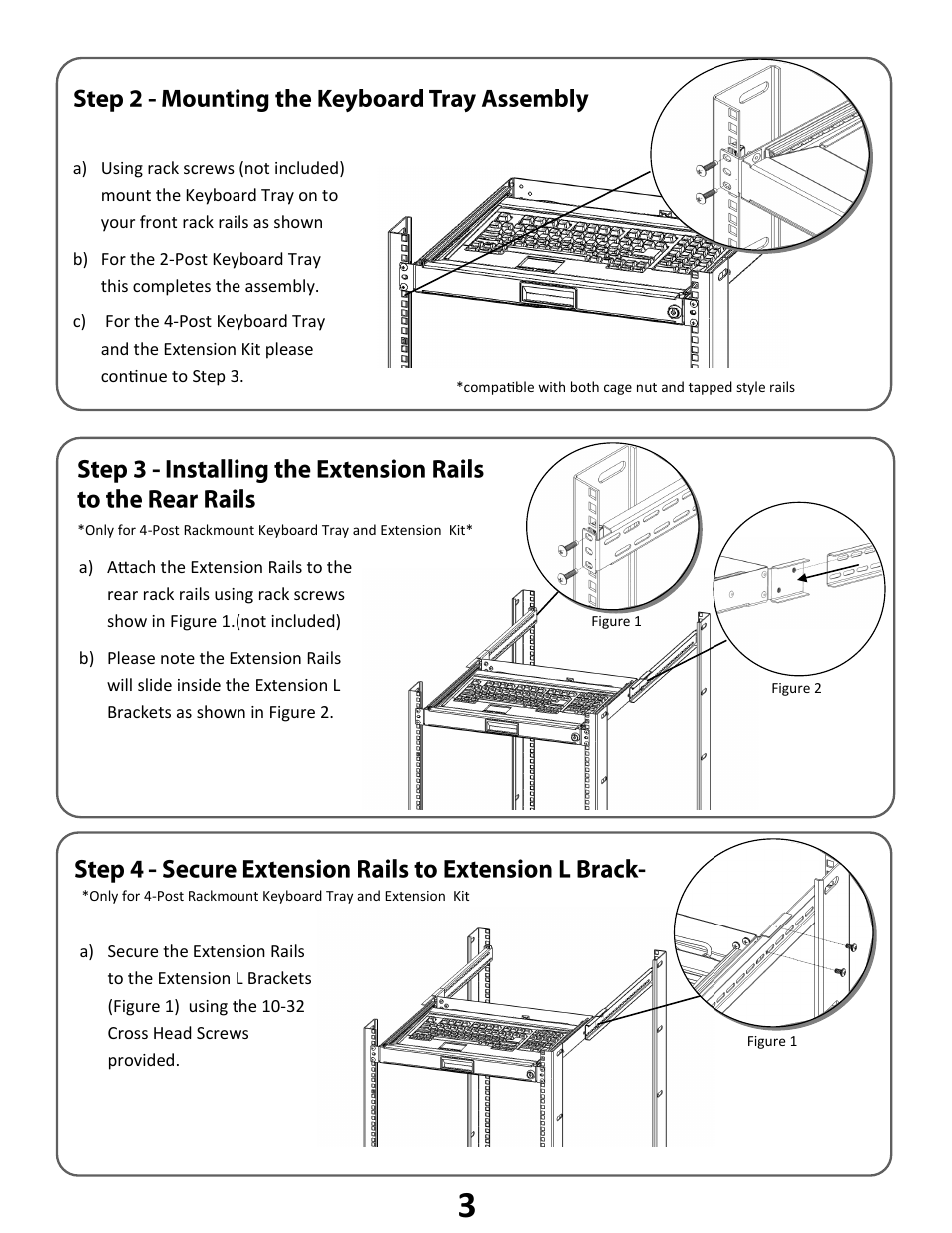 Step 2 - Mounting the Keyboard Tray Assembly

a) Using rack screws (not included) mount the Keyboard Tray on to your front rack rails as shown

b) For the 2-Post Keyboard Tray this completes the assembly.

c) For the 4-Post Keyboard Tray and the Extension Kit please continue to Step 3.

*compatible with both cage nut and tapped style rails

Step 3 - Installing the Extension Rails to the Rear Rails

*Only for 4-Post Rackmount Keyboard Tray and Extension Kit*

a) Attach the Extension Rails to the rear rack rails using rack screws show in Figure 1.(not included)

b) Please note the Extension Rails will slide inside the Extension L Brackets as shown in Figure 2.

Figure 1

Figure 2

Step 4 - Secure Extension Rails to Extension L Brack-

*Only for 4-Post Rackmount Keyboard Tray and Extension Kit

a) Secure the Extension Rails to the Extension L Brackets (Figure 1) using the 10-32 Cross Head Screws provided.

Figure 1

3